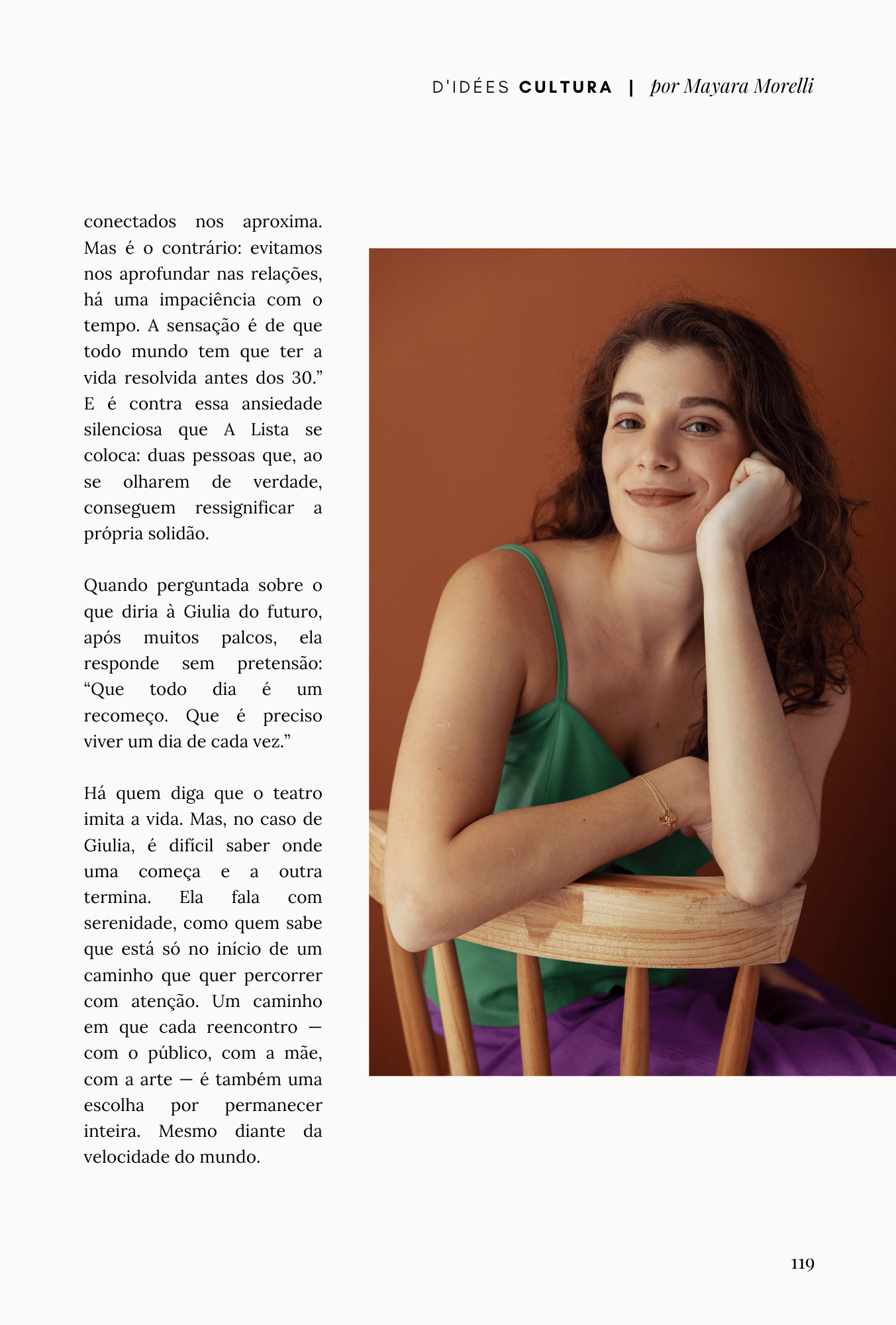 D'IDÉES CULTURA | por Mayara Morelli

conectados nos aproxima. Mas é o contrário: evitamos nos aprofundar nas relações, há uma impaciência com o tempo. A sensação é de que todo mundo tem que ter a vida resolvida antes dos 30." E é contra essa ansiedade silenciosa que A Lista se coloca: duas pessoas que, ao se olharem de verdade, conseguem ressignificar a própria solidão.

Quando perguntada sobre o que diria à Giulia do futuro, após muitos palcos, ela responde sem pretensão: "Que todo dia é um recomeço. Que é preciso viver um dia de cada vez."

Há quem diga que o teatro imita a vida. Mas, no caso de Giulia, é difícil saber onde uma começa e a outra termina. Ela fala com serenidade, como quem sabe que está só no início de um caminho que quer percorrer com atenção. Um caminho em que cada reencontro — com o público, com a mãe, com a arte — é também uma escolha por permanecer inteira. Mesmo diante da velocidade do mundo.

119